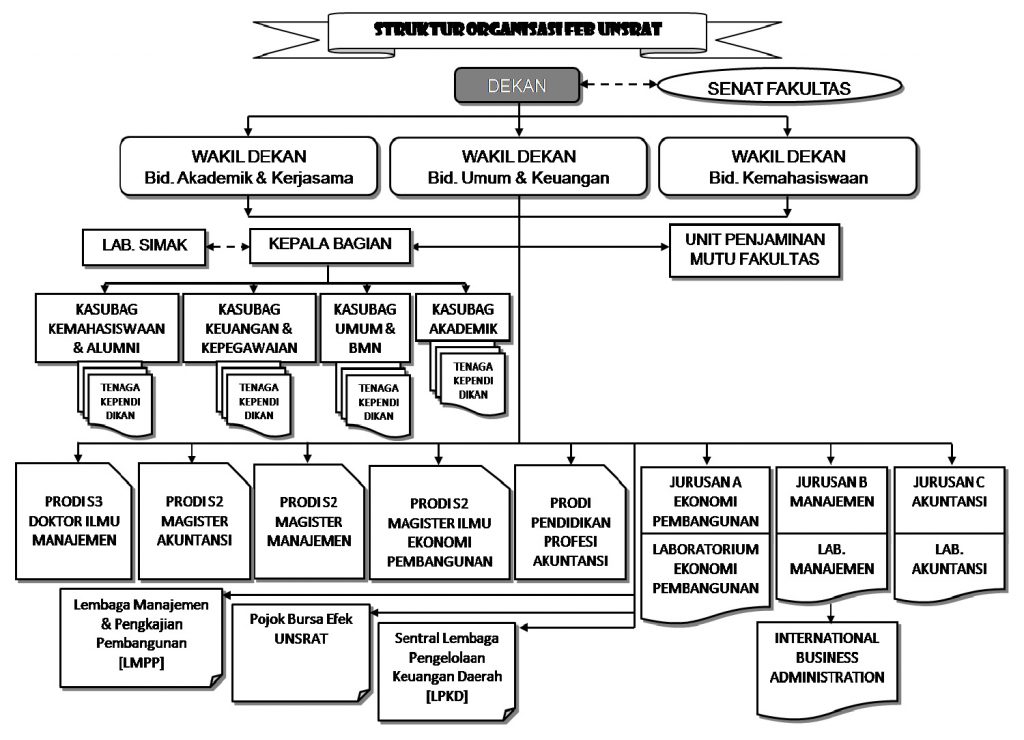 STRUKTUR ORGANISASI FEB UNSRAT

DEKAN

SENAT FAKULTAS

WAKIL DEKAN
Bid. Akademik & Kerjasama

WAKIL DEKAN
Bid. Umum & Keuangan

WAKIL DEKAN
Bid. Kemahasiswaan

LAB. SIMAK

KEPALA BAGIAN

UNIT PENJAMINAN MUTU FAKULTAS

KASUBAG KEMAHASISWAAN & ALUMNI

TENAGA KEPENDI DIKAN

KASUBAG KEUANGAN & KEPEGAWAIAN

TENAGA KEPENDI DIKAN

KASUBAG UMUM & BMN

TENAGA KEPENDI DIKAN

KASUBAG AKADEMIK

TENAGA KEPENDI DIKAN

PRODI S3 DOKTOR ILMU MANAJEMEN

PRODI S2 MAGISTER AKUNTANSI

PRODI S2 MAGISTER MANAJEMEN

PRODI S2 MAGISTER ILMU EKONOMI PEMBANGUNAN

PRODI PENDIDIKAN PROFESI AKUNTANSI

JURUSAN A EKONOMI PEMBANGUNAN

LABORATORIUM EKONOMI PEMBANGUNAN

JURUSAN B MANAJEMEN

LAB. MANAJEMEN

JURUSAN C AKUNTANSI

LAB. AKUNTANSI

Lembaga Manajemen & Pengkajian Pembangunan [LMPP]

Pojok Bursa Efek UNSRAT

Sentral Lembaga Pengelolaan Keuangan Daerah [LPKD]

INTERNATIONAL BUSINESS ADMINISTRATION